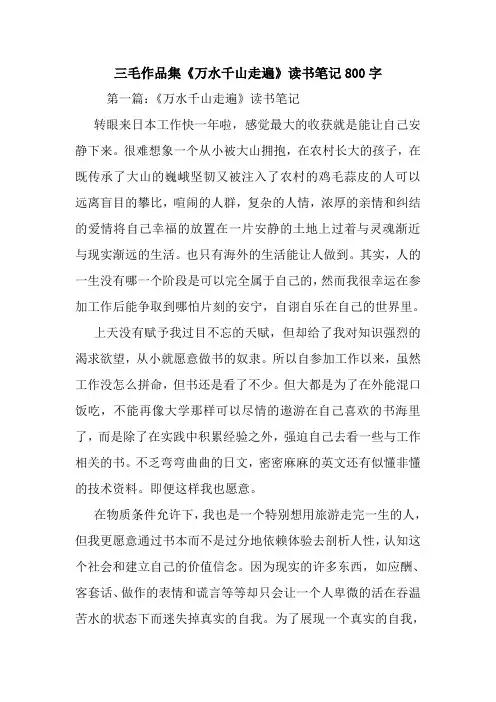 三毛作品集《万水千山走遍》读书笔记 800 字

第一篇：《万水千山走遍》读书笔记

转眼来日本工作快一年啦，感觉最大的收获就是能让自己安静下来。很难想象一个从小被大山拥抱，在农村长大的孩子，在既传承了大山的巍峨坚韧又被注入了农村的鸡毛蒜皮的人可以远离盲目的攀比，喧闹的人群，复杂的人情，浓厚的亲情和纠结的爱情将自己幸福的放置在一片安静的土地上过着与灵魂渐近与现实渐远的生活。也只有海外的生活能让人做到。其实，人的一生没有哪一个阶段是可以完全属于自己的，然而我很幸运在参加工作后能争取到哪怕片刻的安宁，自诩自乐在自己的世界里。

上天没有赋予我过目不忘的天赋，但却给了我对知识强烈的渴求欲望，从小就愿意做书的奴隶。所以自参加工作以来，虽然工作没怎么拼命，但书还是看了不少。但大都是为了在外能混口饭吃，不能再像大学那样可以尽情的遨游在自己喜欢的书海里了，而是除了在实践中积累经验之外，强迫自己去看一些与工作相关的书。不乏弯弯曲曲的日文，密密麻麻的英文还有似懂非懂的技术资料。即便这样我也愿意。

在物质条件允许下，我也是一个特别想用旅游走完一生的人，但我更愿意通过书本而不是过分地依赖体验去剖析人性，认知这个社会和建立自己的价值信念。因为现实的许多东西，如应酬、客套话、做作的表情和谎言等等却只会让一个人卑微的活在吞温苦水的状态下而迷失掉真实的自我。为了展现一个真实的自我，